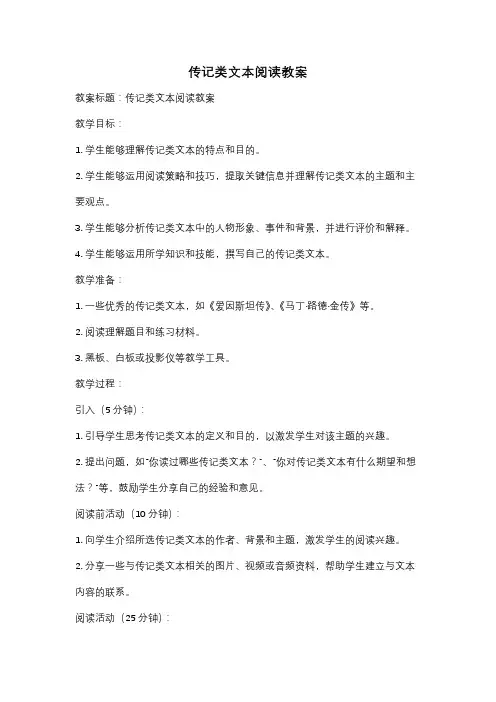 传记类文本阅读教案

教案标题：传记类文本阅读教案

教学目标：

1. 学生能够理解传记类文本的特点和目的。

2. 学生能够运用阅读策略和技巧，提取关键信息并理解传记类文本的主题和主要观点。

3. 学生能够分析传记类文本中的人物形象、事件和背景，并进行评价和解释。

4. 学生能够运用所学知识和技能，撰写自己的传记类文本。

教学准备：

1. 一些优秀的传记类文本，如《爱因斯坦传》、《马丁·路德·金传》等。

2. 阅读理解题目和练习材料。

3. 黑板、白板或投影仪等教学工具。

教学过程：

引入（5分钟）：

1. 引导学生思考传记类文本的定义和目的，以激发学生对该主题的兴趣。

2. 提出问题，如"你读过哪些传记类文本？"、"你对传记类文本有什么期望和想法？"等，鼓励学生分享自己的经验和意见。

阅读前活动（10分钟）：

1. 向学生介绍所选传记类文本的作者、背景和主题，激发学生的阅读兴趣。

2. 分享一些与传记类文本相关的图片、视频或音频资料，帮助学生建立与文本内容的联系。

阅读活动（25分钟）：